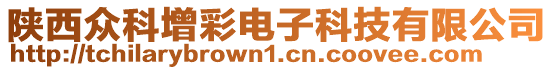 陕西众科增彩电子科技有限公司
http://tchilarybrown1.cn.coovee.com